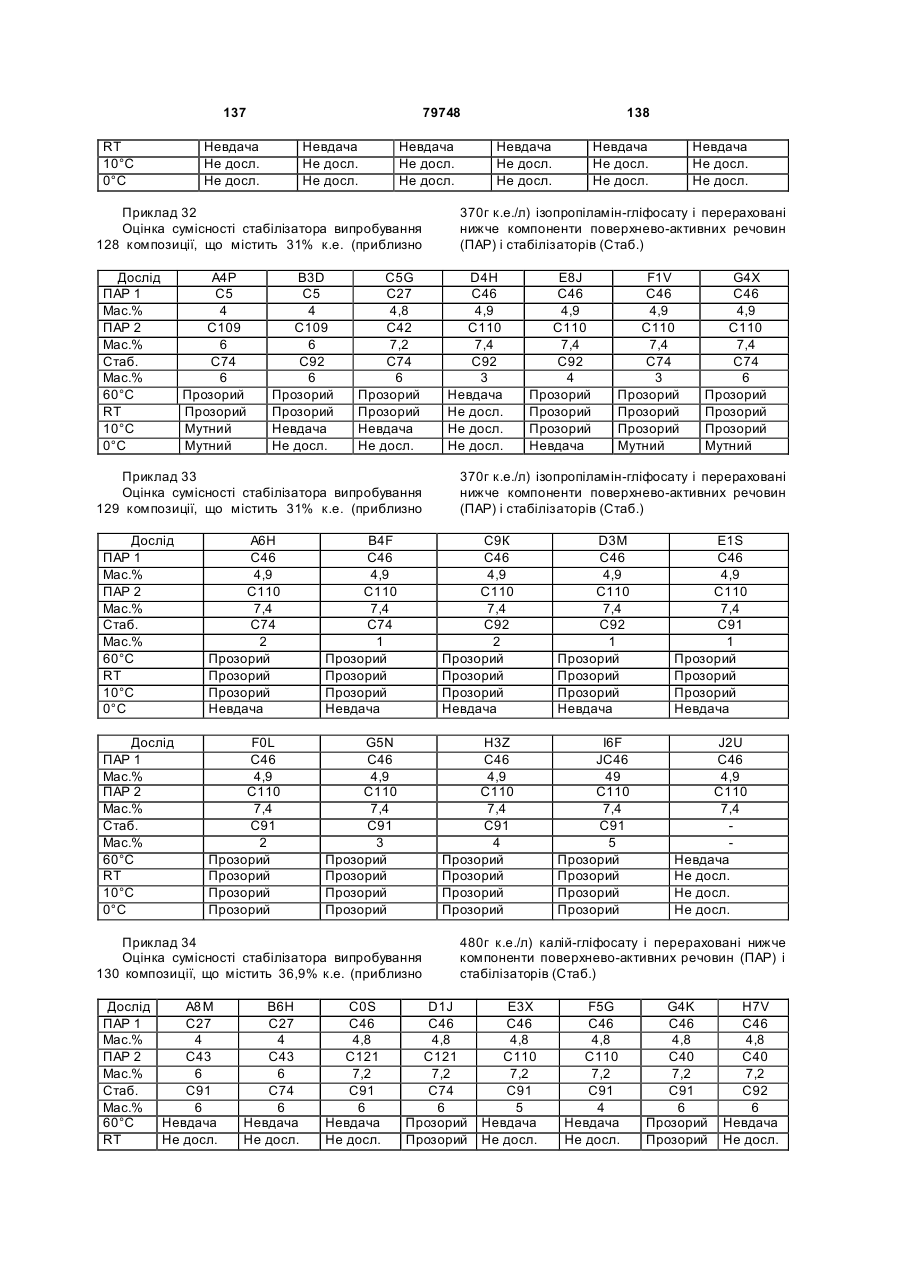 137 79748 138

| RT | Невдача | Невдача | Невдача | Невдача | Невдача | Невдача |
|---|---|---|---|---|---|---|
| 10°C | Не досл. | Не досл. | Не досл. | Не досл. | Не досл. | Не досл. |
| 0°C | Не досл. | Не досл. | Не досл. | Не досл. | Не досл. | Не досл. |

Приклад 32

Оцінка сумісності стабілізатора випробування 128 композиції, що містить 31% к.е. (приблизно 370г к.е./л) ізопропіламін-гліфосату і перераховані нижче компоненти поверхнево-активних речовин (ПАР) і стабілізаторів (Стаб.)

| Дослід | A4P | B3D | C5G | D4H | E8J | F1V | G4X |
|---|---|---|---|---|---|---|---|
| ПАР 1 | C5 | C5 | C27 | C46 | C46 | C46 | C46 |
| Мас.% | 4 | 4 | 4,8 | 4,9 | 4,9 | 4,9 | 4,9 |
| ПАР 2 | C109 | C109 | C42 | C110 | C110 | C110 | C110 |
| Мас.% | 6 | 6 | 7,2 | 7,4 | 7,4 | 7,4 | 7,4 |
| Стаб. | C74 | C92 | C74 | C92 | C92 | C74 | C74 |
| Мас.% | 6 | 6 | 6 | 3 | 4 | 3 | 6 |
| 60°C | Прозорий | Прозорий | Прозорий | Невдача | Прозорий | Прозорий | Прозорий |
| RT | Прозорий | Прозорий | Прозорий | Не досл. | Прозорий | Прозорий | Прозорий |
| 10°C | Мутний | Невдача | Невдача | Не досл. | Прозорий | Прозорий | Прозорий |
| 0°C | Мутний | Не досл. | Не досл. | Не досл. | Невдача | Мутний | Мутний |

Приклад 33

Оцінка сумісності стабілізатора випробування 129 композиції, що містить 31% к.е. (приблизно 370г к.е./л) ізопропіламін-гліфосату і перераховані нижче компоненти поверхнево-активних речовин (ПАР) і стабілізаторів (Стаб.)

| Дослід | A6H | B4F | C9K | D3M | E1S |
|---|---|---|---|---|---|
| ПАР 1 | C46 | C46 | C46 | C46 | C46 |
| Мас.% | 4,9 | 4,9 | 4,9 | 4,9 | 4,9 |
| ПАР 2 | C110 | C110 | C110 | C110 | C110 |
| Мас.% | 7,4 | 7,4 | 7,4 | 7,4 | 7,4 |
| Стаб. | C74 | C74 | C92 | C92 | C91 |
| Мас.% | 2 | 1 | 2 | 1 | 1 |
| 60°C | Прозорий | Прозорий | Прозорий | Прозорий | Прозорий |
| RT | Прозорий | Прозорий | Прозорий | Прозорий | Прозорий |
| 10°C | Прозорий | Прозорий | Прозорий | Прозорий | Прозорий |
| 0°C | Невдача | Невдача | Невдача | Невдача | Невдача |

| Дослід | F0L | G5N | H3Z | I6F | J2U |
|---|---|---|---|---|---|
| ПАР 1 | C46 | C46 | C46 | JC46 | C46 |
| Мас.% | 4,9 | 4,9 | 4,9 | 49 | 4,9 |
| ПАР 2 | C110 | C110 | C110 | C110 | C110 |
| Мас.% | 7,4 | 7,4 | 7,4 | 7,4 | 7,4 |
| Стаб. | C91 | C91 | C91 | C91 | - |
| Мас.% | 2 | 3 | 4 | 5 | - |
| 60°C | Прозорий | Прозорий | Прозорий | Прозорий | Невдача |
| RT | Прозорий | Прозорий | Прозорий | Прозорий | Не досл. |
| 10°C | Прозорий | Прозорий | Прозорий | Прозорий | Не досл. |
| 0°C | Прозорий | Прозорий | Прозорий | Прозорий | Не досл. |

Приклад 34

Оцінка сумісності стабілізатора випробування 130 композиції, що містить 36,9% к.е. (приблизно 480г к.е./л) калій-гліфосату і перераховані нижче компоненти поверхнево-активних речовин (ПАР) і стабілізаторів (Стаб.)

| Дослід | A8M | B6H | C0S | D1J | E3X | F5G | G4K | H7V |
|---|---|---|---|---|---|---|---|---|
| ПАР 1 | C27 | C27 | C46 | C46 | C46 | C46 | C46 | C46 |
| Мас.% | 4 | 4 | 4,8 | 4,8 | 4,8 | 4,8 | 4,8 | 4,8 |
| ПАР 2 | C43 | C43 | C121 | C121 | C110 | C110 | C40 | C40 |
| Мас.% | 6 | 6 | 7,2 | 7,2 | 7,2 | 7,2 | 7,2 | 7,2 |
| Стаб. | C91 | C74 | C91 | C74 | C91 | C91 | C91 | C92 |
| Мас.% | 6 | 6 | 6 | 6 | 5 | 4 | 6 | 6 |
| 60°C | Невдача | Невдача | Невдача | Прозорий | Невдача | Невдача | Прозорий | Невдача |
| RT | Не досл. | Не досл. | Не досл. | Прозорий | Не досл. | Не досл. | Прозорий | Не досл. |